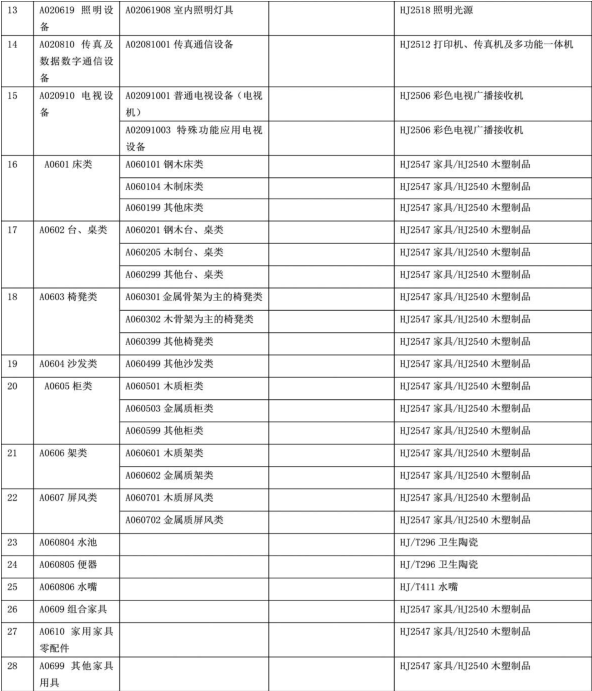 | 13 | A020619 照明设备 | A02061908 室内照明灯具 | | HJ2518 照明光源 |
|---|---|---|---|---|
| 14 | A020810 传真及数据数字通信设备 | A02081001 传真通信设备 | | HJ2512 打印机、传真机及多功能一体机 |
| 15 | A020910 电视设备 | A02091001 普通电视设备（电视机） | | HJ2506 彩色电视广播接收机 |
| | | A02091003 特殊功能应用电视设备 | | HJ2506 彩色电视广播接收机 |
| 16 | A0601 床类 | A060101 钢木床类 | | HJ2547 家具/HJ2540 木塑制品 |
| | | A060104 木制床类 | | HJ2547 家具/HJ2540 木塑制品 |
| | | A060199 其他床类 | | HJ2547 家具/HJ2540 木塑制品 |
| 17 | A0602 台、桌类 | A060201 钢木台、桌类 | | HJ2547 家具/HJ2540 木塑制品 |
| | | A060205 木制台、桌类 | | HJ2547 家具/HJ2540 木塑制品 |
| | | A060299 其他台、桌类 | | HJ2547 家具/HJ2540 木塑制品 |
| 18 | A0603 椅凳类 | A060301 金属骨架为主的椅凳类 | | HJ2547 家具/HJ2540 木塑制品 |
| | | A060302 木骨架为主的椅凳类 | | HJ2547 家具/HJ2540 木塑制品 |
| | | A060399 其他椅凳类 | | HJ2547 家具/HJ2540 木塑制品 |
| 19 | A0604 沙发类 | A060499 其他沙发类 | | HJ2547 家具/HJ2540 木塑制品 |
| 20 | A0605 柜类 | A060501 木质柜类 | | HJ2547 家具/HJ2540 木塑制品 |
| | | A060503 金属质柜类 | | HJ2547 家具/HJ2540 木塑制品 |
| | | A060599 其他柜类 | | HJ2547 家具/HJ2540 木塑制品 |
| 21 | A0606 架类 | A060601 木质架类 | | HJ2547 家具/HJ2540 木塑制品 |
| | | A060602 金属质架类 | | HJ2547 家具/HJ2540 木塑制品 |
| 22 | A0607 屏风类 | A060701 木质屏风类 | | HJ2547 家具/HJ2540 木塑制品 |
| | | A060702 金属质屏风类 | | HJ2547 家具/HJ2540 木塑制品 |
| 23 | A060804 水池 | | | HJ/T296 卫生陶瓷 |
| 24 | A060805 便器 | | | HJ/T296 卫生陶瓷 |
| 25 | A060806 水嘴 | | | HJ/T411 水嘴 |
| 26 | A0609 组合家具 | | | HJ2547 家具/HJ2540 木塑制品 |
| 27 | A0610 家用家具零配件 | | | HJ2547 家具/HJ2540 木塑制品 |
| 28 | A0699 其他家具用具 | | | HJ2547 家具/HJ2540 木塑制品 |